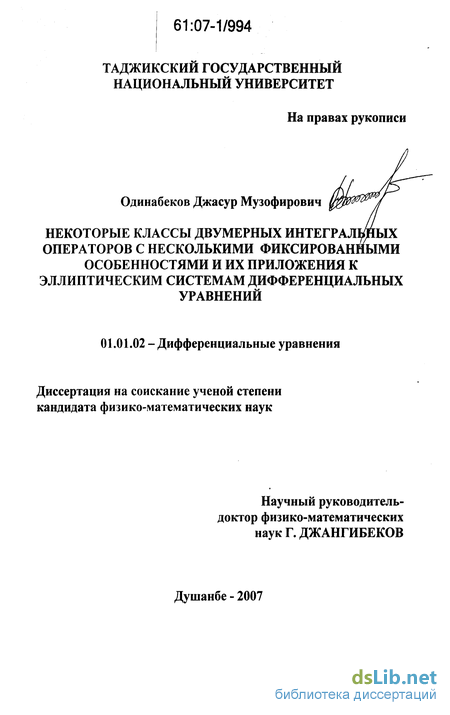 61:07-1/994

ТАДЖИКСКИЙ ГОСУДАРСТВЕННЫЙ НАЦИОНАЛЬНЫЙ УНИВЕРСИТЕТ

На правах рукописи

Одинабеков Джасур Музофирович

НЕКОТОРЫЕ КЛАССЫ ДВУМЕРНЫХ ИНТЕГРАЛЬНЫХ ОПЕРАТОРОВ С НЕСКОЛЬКИМИ ФИКСИРОВАННЫМИ ОСОБЕННОСТЯМИ И ИХ ПРИЛОЖЕНИЯ К ЭЛЛИПТИЧЕСКИМ СИСТЕМАМ ДИФФЕРЕНЦИАЛЬНЫХ УРАВНЕНИЙ

01.01.02 – Дифференциальные уравнения

Диссертация на соискание ученой степени кандидата физико-математических наук

Научный руководитель-
доктор физико-математических наук Г. ДЖАНГИБЕКОВ

Душанбе - 2007

dsLib.net
библиотека диссертаций